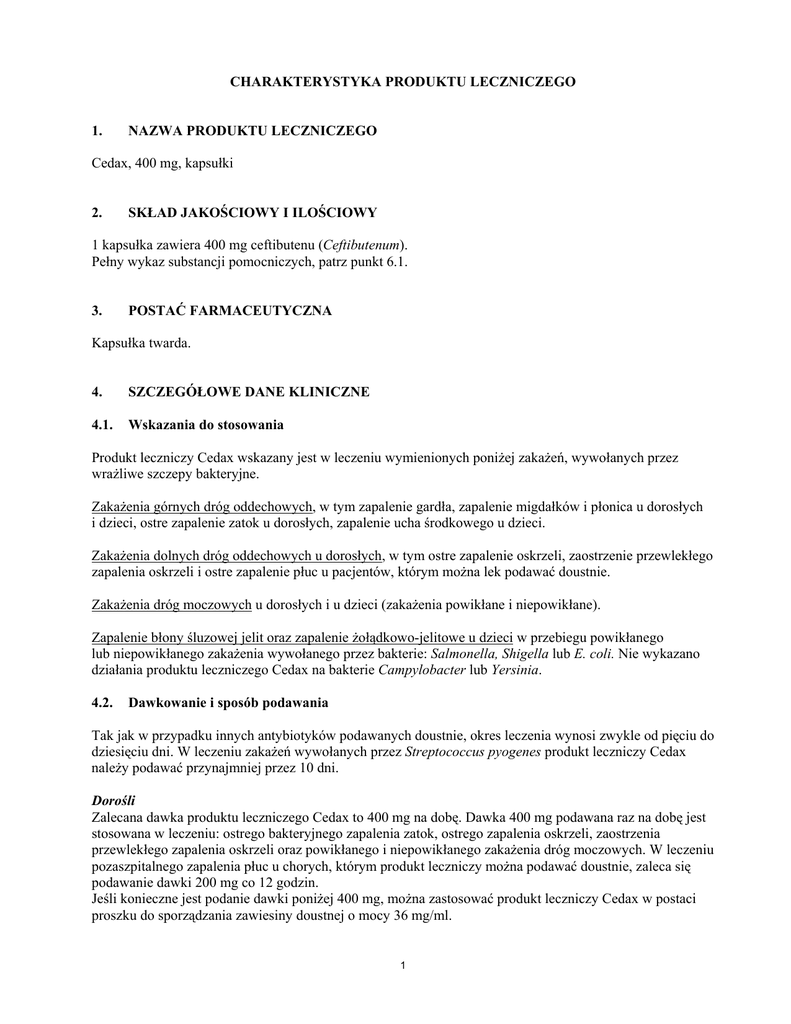 CHARAKTERYSTYKA PRODUKTU LECZNICZEGO

1. NAZWA PRODUKTU LECZNICZEGO

Cedax, 400 mg, kapsułki

2. SKŁAD JAKOŚCIOWY I ILOŚCIOWY

1 kapsułka zawiera 400 mg ceftibutenu (Ceftibutenum).
Pełny wykaz substancji pomocniczych, patrz punkt 6.1.

3. POSTAĆ FARMACEUTYCZNA

Kapsułka twarda.

4. SZCZEGÓŁOWE DANE KLINICZNE

4.1. Wskazania do stosowania

Produkt leczniczy Cedax wskazany jest w leczeniu wymienionych poniżej zakażeń, wywołanych przez wrażliwe szczepy bakteryjne.

Zakażenia górnych dróg oddechowych, w tym zapalenie gardła, zapalenie migdałków i płonica u dorosłych i dzieci, ostre zapalenie zatok u dorosłych, zapalenie ucha środkowego u dzieci.

Zakażenia dolnych dróg oddechowych u dorosłych, w tym ostre zapalenie oskrzeli, zaostrzenie przewlekłego zapalenia oskrzeli i ostre zapalenie płuc u pacjentów, którym można lek podawać doustnie.

Zakażenia dróg moczowych u dorosłych i u dzieci (zakażenia powikłane i niepowikłane).

Zapalenie błony śluzowej jelit oraz zapalenie żołądkowo-jelitowe u dzieci w przebiegu powikłanego lub niepowikłanego zakażenia wywołanego przez bakterie: Salmonella, Shigella lub E. coli. Nie wykazano działania produktu leczniczego Cedax na bakterie Campylobacter lub Yersinia.

4.2. Dawkowanie i sposób podawania

Tak jak w przypadku innych antybiotyków podawanych doustnie, okres leczenia wynosi zwykle od pięciu do dziesięciu dni. W leczeniu zakażeń wywołanych przez Streptococcus pyogenes produkt leczniczy Cedax należy podawać przynajmniej przez 10 dni.

Dorośli
Zalecana dawka produktu leczniczego Cedax to 400 mg na dobę. Dawka 400 mg podawana raz na dobę jest stosowana w leczeniu: ostrego bakteryjnego zapalenia zatok, ostrego zapalenia oskrzeli, zaostrzenia przewlekłego zapalenia oskrzeli oraz powikłanego i niepowikłanego zakażenia dróg moczowych. W leczeniu pozaszpitalnego zapalenia płuc u chorych, którym produkt leczniczy można podawać doustnie, zaleca się podawanie dawki 200 mg co 12 godzin.
Jeśli konieczne jest podanie dawki poniżej 400 mg, można zastosować produkt leczniczy Cedax w postaci proszku do sporządzania zawiesiny doustnej o mocy 36 mg/ml.

1